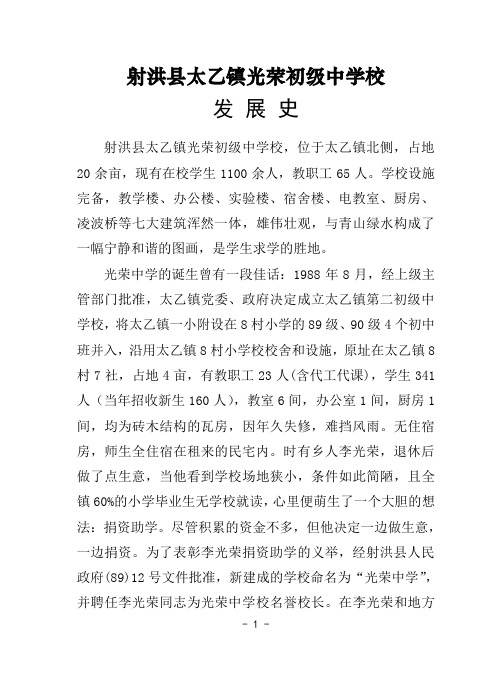 射洪县太乙镇光荣初级中学校
发 展 史

射洪县太乙镇光荣初级中学校，位于太乙镇北侧，占地20余亩，现有在校学生1100余人，教职工65人。学校设施完备，教学楼、办公楼、实验楼、宿舍楼、电教室、厨房、凌波桥等七大建筑浑然一体，雄伟壮观，与青山绿水构成了一幅宁静和谐的图画，是学生求学的胜地。

光荣中学的诞生曾有一段佳话：1988年8月，经上级主管部门批准，太乙镇党委、政府决定成立太乙镇第二初级中学校，将太乙镇一小附设在8村小学的89级、90级4个初中班并入，沿用太乙镇8村小学校校舍和设施，原址在太乙镇8村7社，占地4亩，有教职工23人(含代工代课)，学生341人（当年招收新生160人），教室6间，办公室1间，厨房1间，均为砖木结构的瓦房，因年久失修，难挡风雨。无住宿房，师生全住宿在租来的民宅内。时有乡人李光荣，退休后做了点生意，当他看到学校场地狭小，条件如此简陋，且全镇60%的小学毕业生无学校就读，心里便萌生了一个大胆的想法：捐资助学。尽管积累的资金不多，但他决定一边做生意，一边捐资。为了表彰李光荣捐资助学的义举，经射洪县人民政府(89)12号文件批准，新建成的学校命名为“光荣中学”，并聘任李光荣同志为光荣中学校名誉校长。在李光荣和地方

- 1 -